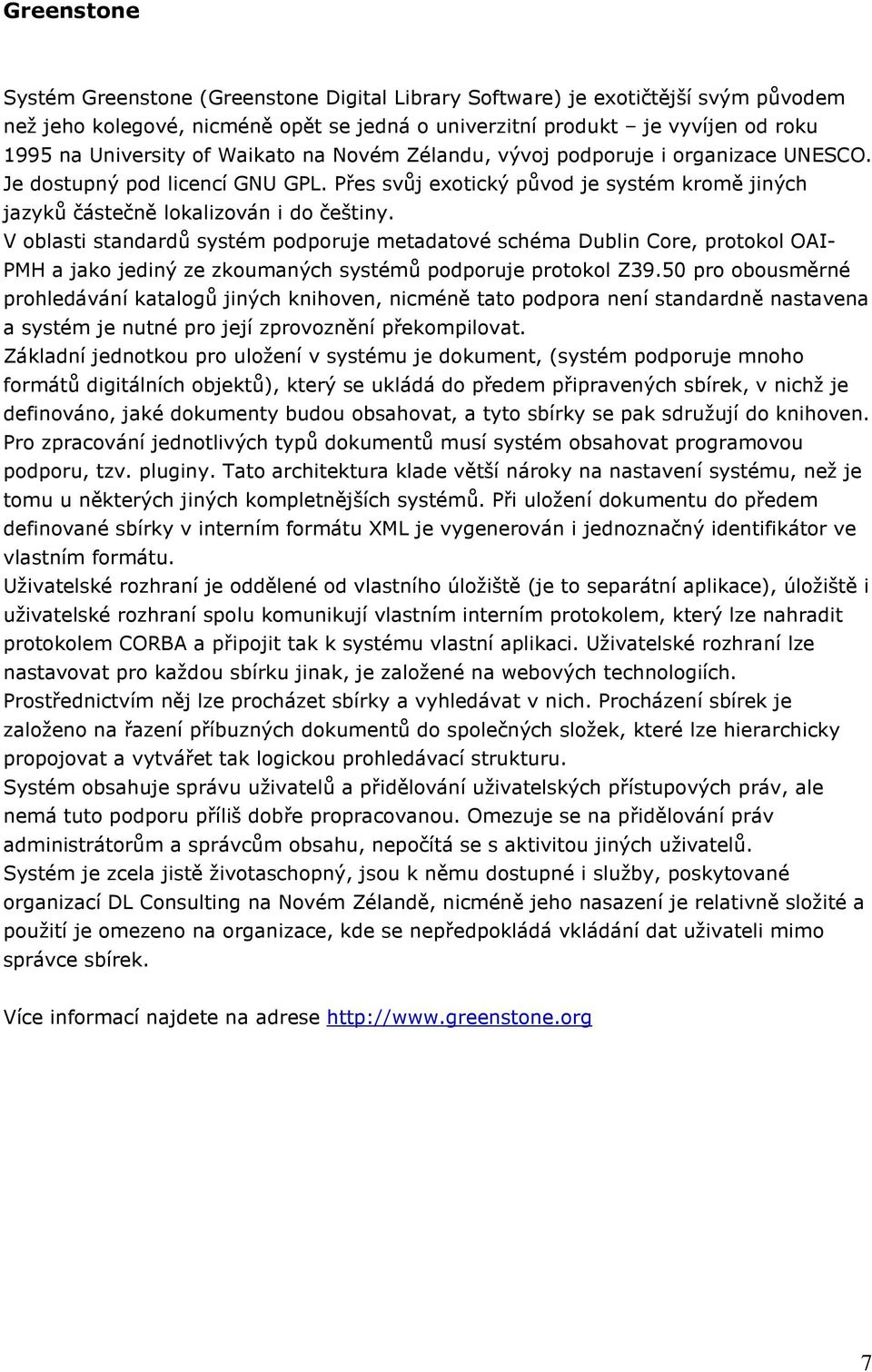 Greenstone

Systém Greenstone (Greenstone Digital Library Software) je exotičtější svým původem než jeho kolegové, nicméně opět se jedná o univerzitní produkt – je vyvíjen od roku 1995 na University of Waikato na Novém Zélandu, vývoj podporuje i organizace UNESCO. Je dostupný pod licencí GNU GPL. Přes svůj exotický původ je systém kromě jiných jazyků částečně lokalizován i do češtiny.
V oblasti standardů systém podporuje metadatové schéma Dublin Core, protokol OAI-PMH a jako jediný ze zkoumaných systémů podporuje protokol Z39.50 pro obousměrné prohledávání katalogů jiných knihoven, nicméně tato podpora není standardně nastavena a systém je nutné pro její zprovoznění překompilovat.
Základní jednotkou pro uložení v systému je dokument, (systém podporuje mnoho formátů digitálních objektů), který se ukládá do předem připravených sbírek, v nichž je definováno, jaké dokumenty budou obsahovat, a tyto sbírky se pak sdružují do knihoven. Pro zpracování jednotlivých typů dokumentů musí systém obsahovat programovou podporu, tzv. pluginy. Tato architektura klade větší nároky na nastavení systému, než je tomu u některých jiných kompletnějších systémů. Při uložení dokumentu do předem definované sbírky v interním formátu XML je vygenerován i jednoznačný identifikátor ve vlastním formátu.
Uživatelské rozhraní je oddělené od vlastního úložiště (je to separátní aplikace), úložiště i uživatelské rozhraní spolu komunikují vlastním interním protokolem, který lze nahradit protokolem CORBA a připojit tak k systému vlastní aplikaci. Uživatelské rozhraní lze nastavovat pro každou sbírku jinak, je založené na webových technologiích. Prostřednictvím něj lze procházet sbírky a vyhledávat v nich. Procházení sbírek je založeno na řazení příbuzných dokumentů do společných složek, které lze hierarchicky propojovat a vytvářet tak logickou prohledávací strukturu.
Systém obsahuje správu uživatelů a přidělování uživatelských přístupových práv, ale nemá tuto podporu příliš dobře propracovanou. Omezuje se na přidělování práv administrátorům a správcům obsahu, nepočítá se s aktivitou jiných uživatelů.
Systém je zcela jistě životaschopný, jsou k němu dostupné i služby, poskytované organizací DL Consulting na Novém Zélandě, nicméně jeho nasazení je relativně složité a použití je omezeno na organizace, kde se nepředpokládá vkládání dat uživateli mimo správce sbírek.

Více informací najdete na adrese http://www.greenstone.org

7